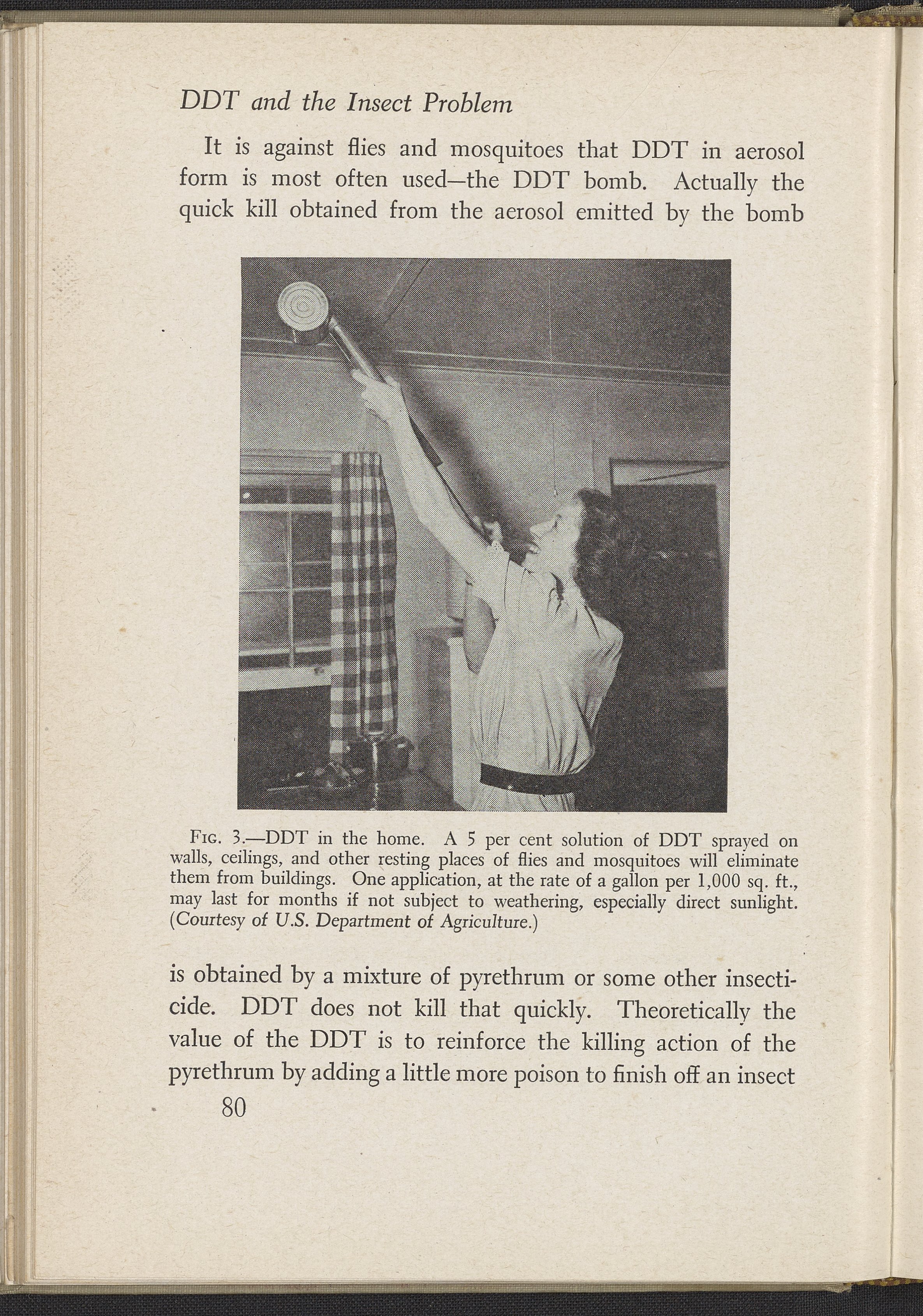 DDT and the Insect Problem

It is against flies and mosquitoes that DDT in aerosol form is most often used—the DDT bomb. Actually the quick kill obtained from the aerosol emitted by the bomb

Fig. 3.—DDT in the home. A 5 per cent solution of DDT sprayed on walls, ceilings, and other resting places of flies and mosquitoes will eliminate them from buildings. One application, at the rate of a gallon per 1,000 sq. ft., may last for months if not subject to weathering, especially direct sunlight. (Courtesy of U.S. Department of Agriculture.)

is obtained by a mixture of pyrethrum or some other insecticide. DDT does not kill that quickly. Theoretically the value of the DDT is to reinforce the killing action of the pyrethrum by adding a little more poison to finish off an insect

80